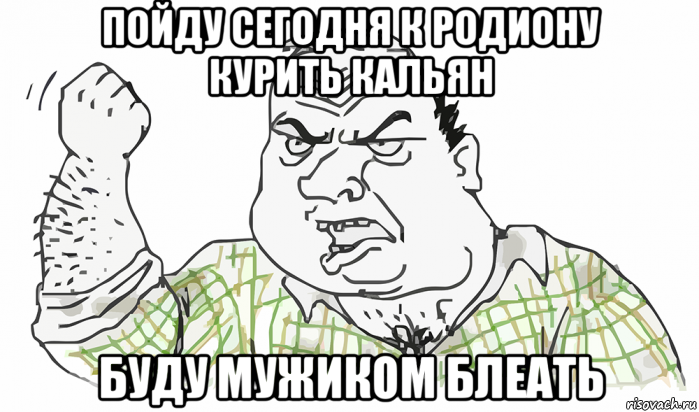 ПОЙДУ СЕГОДНЯ К РОДИОНУ КУРИТЬ КАЛЬЯН

БУДУ МУЖИКОМ БЛЕАТЬ

risovach.ru